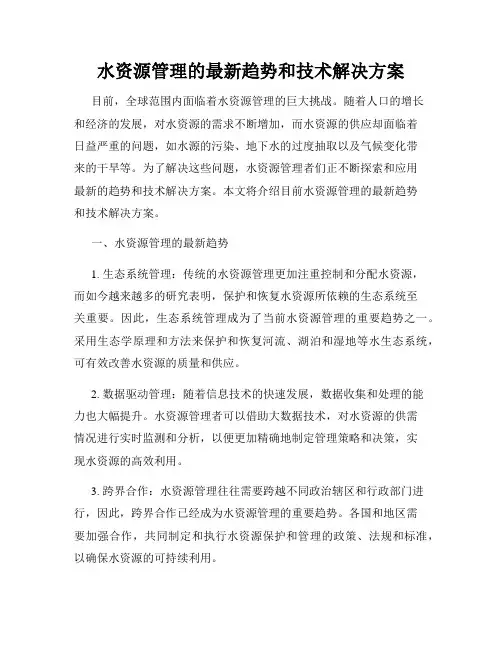 水资源管理的最新趋势和技术解决方案

目前，全球范围内面临着水资源管理的巨大挑战。随着人口的增长和经济的发展，对水资源的需求不断增加，而水资源的供应却面临着日益严重的问题，如水源的污染、地下水的过度抽取以及气候变化带来的干旱等。为了解决这些问题，水资源管理者们正不断探索和应用最新的趋势和技术解决方案。本文将介绍目前水资源管理的最新趋势和技术解决方案。

一、水资源管理的最新趋势

1. 生态系统管理：传统的水资源管理更加注重控制和分配水资源，而如今越来越多的研究表明，保护和恢复水资源所依赖的生态系统至关重要。因此，生态系统管理成为了当前水资源管理的重要趋势之一。采用生态学原理和方法来保护和恢复河流、湖泊和湿地等水生态系统，可有效改善水资源的质量和供应。

2. 数据驱动管理：随着信息技术的快速发展，数据收集和处理的能力也大幅提升。水资源管理者可以借助大数据技术，对水资源的供需情况进行实时监测和分析，以便更加精确地制定管理策略和决策，实现水资源的高效利用。

3. 跨界合作：水资源管理往往需要跨越不同政治辖区和行政部门进行，因此，跨界合作已经成为水资源管理的重要趋势。各国和地区需要加强合作，共同制定和执行水资源保护和管理的政策、法规和标准，以确保水资源的可持续利用。